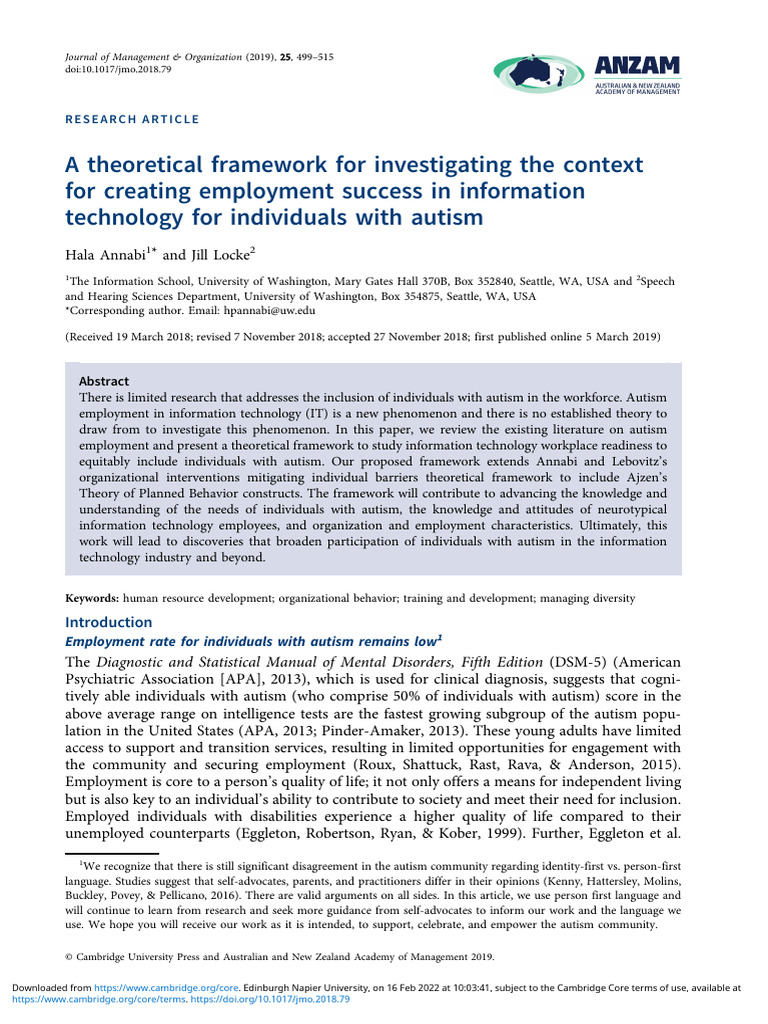 Journal of Management & Organization (2019), 25, 499–515
doi:10.1017/jmo.2018.79

ANZAM
AUSTRALIAN & NEW ZEALAND ACADEMY OF MANAGEMENT

RESEARCH ARTICLE

A theoretical framework for investigating the context for creating employment success in information technology for individuals with autism

Hala Annabi$^{1*}$ and Jill Locke$^{2}$

$^{1}$The Information School, University of Washington, Mary Gates Hall 370B, Box 352840, Seattle, WA, USA and $^{2}$Speech and Hearing Sciences Department, University of Washington, Box 354875, Seattle, WA, USA
*Corresponding author. Email: hpannabi@uw.edu

(Received 19 March 2018; revised 7 November 2018; accepted 27 November 2018; first published online 5 March 2019)

Abstract
There is limited research that addresses the inclusion of individuals with autism in the workforce. Autism employment in information technology (IT) is a new phenomenon and there is no established theory to draw from to investigate this phenomenon. In this paper, we review the existing literature on autism employment and present a theoretical framework to study information technology workplace readiness to equitably include individuals with autism. Our proposed framework extends Annabi and Lebovitz's organizational interventions mitigating individual barriers theoretical framework to include Ajzen's Theory of Planned Behavior constructs. The framework will contribute to advancing the knowledge and understanding of the needs of individuals with autism, the knowledge and attitudes of neurotypical information technology employees, and organization and employment characteristics. Ultimately, this work will lead to discoveries that broaden participation of individuals with autism in the information technology industry and beyond.

Keywords: human resource development; organizational behavior; training and development; managing diversity

Introduction
Employment rate for individuals with autism remains low$^{1}$
The Diagnostic and Statistical Manual of Mental Disorders, Fifth Edition (DSM-5) (American Psychiatric Association [APA], 2013), which is used for clinical diagnosis, suggests that cognitively able individuals with autism (who comprise 50% of individuals with autism) score in the above average range on intelligence tests are the fastest growing subgroup of the autism population in the United States (APA, 2013; Pinder-Amaker, 2013). These young adults have limited access to support and transition services, resulting in limited opportunities for engagement with the community and securing employment (Roux, Shattuck, Rast, Rava, & Anderson, 2015). Employment is core to a person's quality of life; it not only offers a means for independent living but is also key to an individual's ability to contribute to society and meet their need for inclusion. Employed individuals with disabilities experience a higher quality of life compared to their unemployed counterparts (Eggleton, Robertson, Ryan, & Kober, 1999). Further, Eggleton et al.

$^{1}$We recognize that there is still significant disagreement in the autism community regarding identity-first vs. person-first language. Studies suggest that self-advocates, parents, and practitioners differ in their opinions (Kenny, Hattersley, Molins, Buckley, Povey, & Pellicano, 2016). There are valid arguments on all sides. In this article, we use person first language and will continue to learn from research and seek more guidance from self-advocates to inform our work and the language we use. We hope you will receive our work as it is intended, to support, celebrate, and empower the autism community.

© Cambridge University Press and Australian and New Zealand Academy of Management 2019.

Downloaded from https://www.cambridge.org/core. Edinburgh Napier University, on 16 Feb 2022 at 10:03:41, subject to the Cambridge Core terms of use, available at https://www.cambridge.org/core/terms. https://doi.org/10.1017/jmo.2018.79